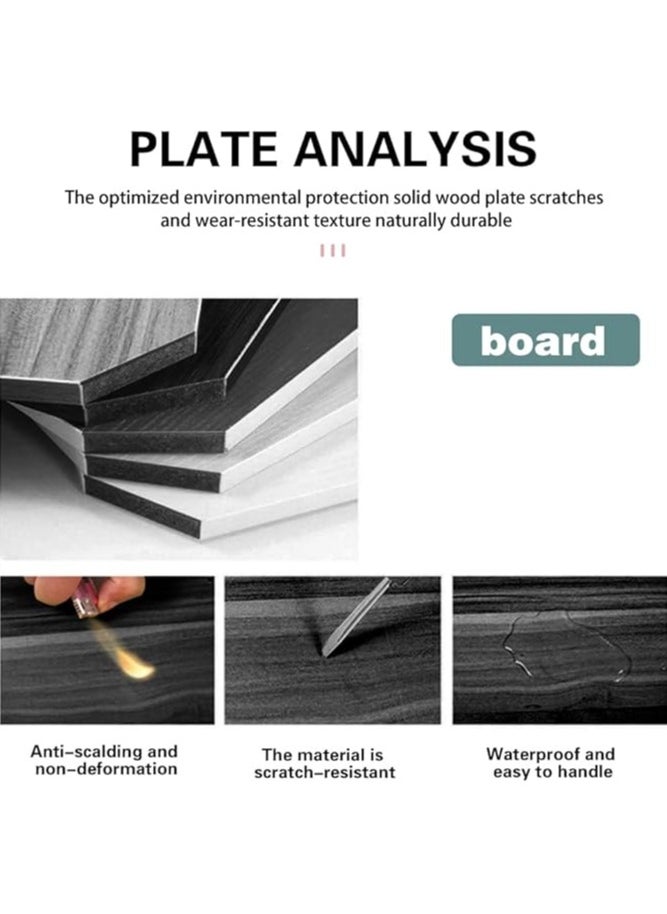 PLATE ANALYSIS

The optimized environmental protection solid wood plate scratches and wear-resistant texture naturally durable

board

Anti-scalding and non-deformation

The material is scratch-resistant

Waterproof and easy to handle